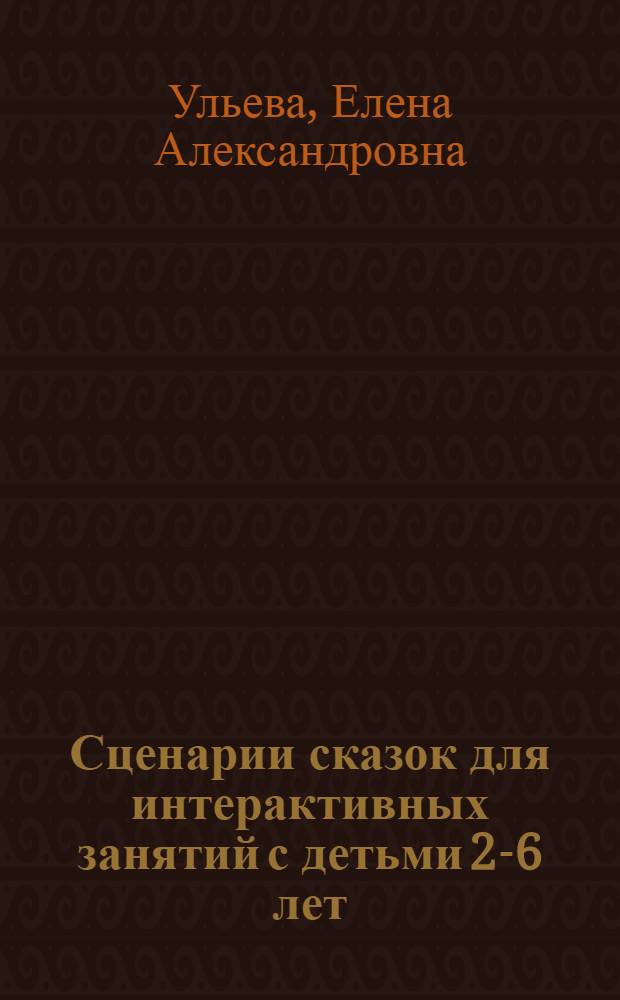 Ульева, Елена Александровна

Сценарии сказок для интерактивных занятий с детьми 2-6 лет